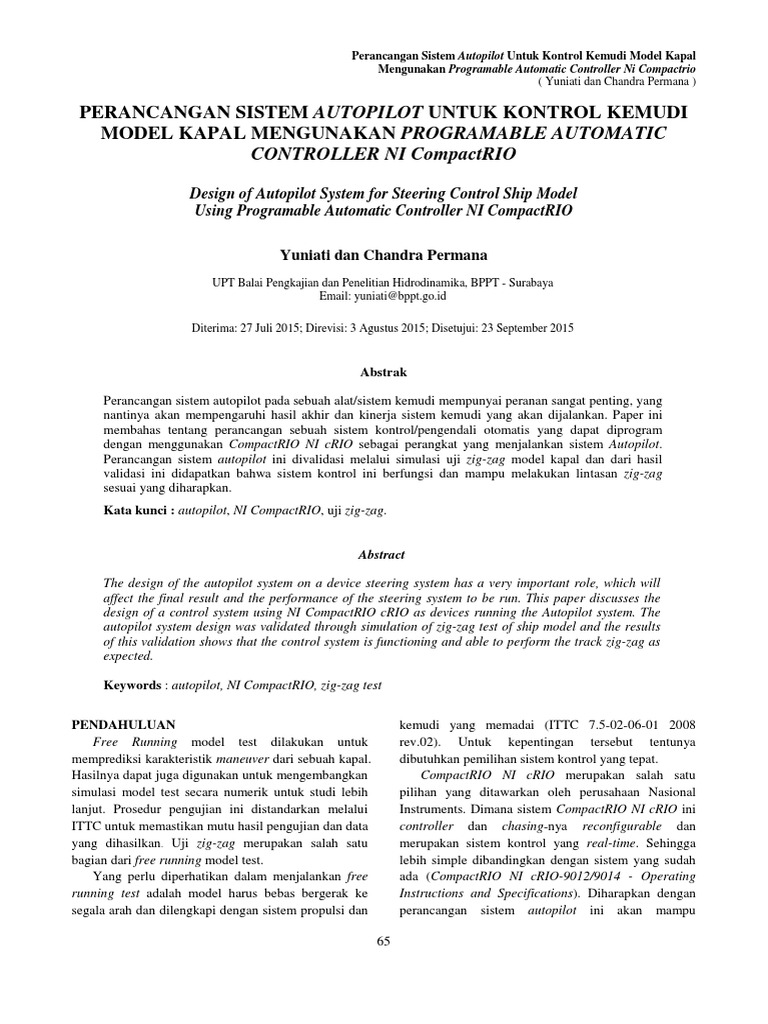 Perancangan Sistem Autopilot Untuk Kontrol Kemudi Model Kapal
Mengunakan Programable Automatic Controller Ni Compactrio
( Yuniati dan Chandra Permana )

PERANCANGAN SISTEM AUTOPILOT UNTUK KONTROL KEMUDI MODEL KAPAL MENGUNAKAN PROGRAMABLE AUTOMATIC CONTROLLER NI CompactRIO

Design of Autopilot System for Steering Control Ship Model Using Programable Automatic Controller NI CompactRIO

Yuniati dan Chandra Permana

UPT Balai Pengkajian dan Penelitian Hidrodinamika, BPPT - Surabaya
Email: yuniati@bppt.go.id

Diterima: 27 Juli 2015; Direvisi: 3 Agustus 2015; Disetujui: 23 September 2015

Abstrak

Perancangan sistem autopilot pada sebuah alat/sistem kemudi mempunyai peranan sangat penting, yang nantinya akan mempengaruhi hasil akhir dan kinerja sistem kemudi yang akan dijalankan. Paper ini membahas tentang perancangan sebuah sistem kontrol/pengendali otomatis yang dapat diprogram dengan menggunakan CompactRIO NI cRIO sebagai perangkat yang menjalankan sistem Autopilot. Perancangan sistem autopilot ini divalidasi melalui simulasi uji zig-zag model kapal dan dari hasil validasi ini didapatkan bahwa sistem kontrol ini berfungsi dan mampu melakukan lintasan zig-zag sesuai yang diharapkan.

Kata kunci : autopilot, NI CompactRIO, uji zig-zag.

Abstract

The design of the autopilot system on a device steering system has a very important role, which will affect the final result and the performance of the steering system to be run. This paper discusses the design of a control system using NI CompactRIO cRIO as devices running the Autopilot system. The autopilot system design was validated through simulation of zig-zag test of ship model and the results of this validation shows that the control system is functioning and able to perform the track zig-zag as expected.

Keywords : autopilot, NI CompactRIO, zig-zag test

PENDAHULUAN

Free Running model test dilakukan untuk memprediksi karakteristik maneuver dari sebuah kapal. Hasilnya dapat juga digunakan untuk mengembangkan simulasi model test secara numerik untuk studi lebih lanjut. Prosedur pengujian ini distandarkan melalui ITTC untuk memastikan mutu hasil pengujian dan data yang dihasilkan. Uji zig-zag merupakan salah satu bagian dari free running model test.

Yang perlu diperhatikan dalam menjalankan free running test adalah model harus bebas bergerak ke segala arah dan dilengkapi dengan sistem propulsi dan kemudi yang memadai (ITTC 7.5-02-06-01 2008 rev.02). Untuk kepentingan tersebut tentunya dibutuhkan pemilihan sistem kontrol yang tepat.

CompactRIO NI cRIO merupakan salah satu pilihan yang ditawarkan oleh perusahaan Nasional Instruments. Dimana sistem CompactRIO NI cRIO ini controller dan chasing-nya reconfigurable dan merupakan sistem kontrol yang real-time. Sehingga lebih simple dibandingkan dengan sistem yang sudah ada (CompactRIO NI cRIO-9012/9014 - Operating Instructions and Specifications). Diharapkan dengan perancangan sistem autopilot ini akan mampu

65